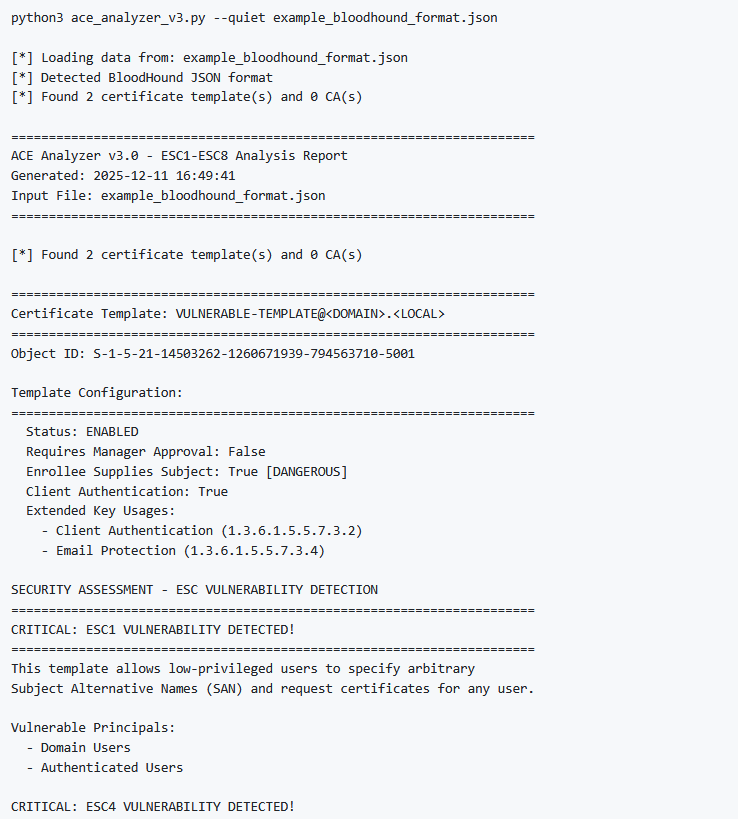 python3 ace_analyzer_v3.py --quiet example_bloodhound_format.json

[*] Loading data from: example_bloodhound_format.json
[*] Detected BloodHound JSON format
[*] Found 2 certificate template(s) and 0 CA(s)

======================================================================
ACE Analyzer v3.0 - ESC1-ESC8 Analysis Report
Generated: 2025-12-11 16:49:41
Input File: example_bloodhound_format.json
======================================================================

[*] Found 2 certificate template(s) and 0 CA(s)

======================================================================
Certificate Template: VULNERABLE-TEMPLATE@<DOMAIN>.<LOCAL>
======================================================================
Object ID: S-1-5-21-14503262-1260671939-794563710-5001

Template Configuration:
======================================================================
  Status: ENABLED
  Requires Manager Approval: False
  Enrollee Supplies Subject: True [DANGEROUS]
  Client Authentication: True
  Extended Key Usages:
    - Client Authentication (1.3.6.1.5.5.7.3.2)
    - Email Protection (1.3.6.1.5.5.7.3.4)

SECURITY ASSESSMENT - ESC VULNERABILITY DETECTION
======================================================================
CRITICAL: ESC1 VULNERABILITY DETECTED!
======================================================================
This template allows low-privileged users to specify arbitrary
Subject Alternative Names (SAN) and request certificates for any user.

Vulnerable Principals:
  - Domain Users
  - Authenticated Users

CRITICAL: ESC4 VULNERABILITY DETECTED!